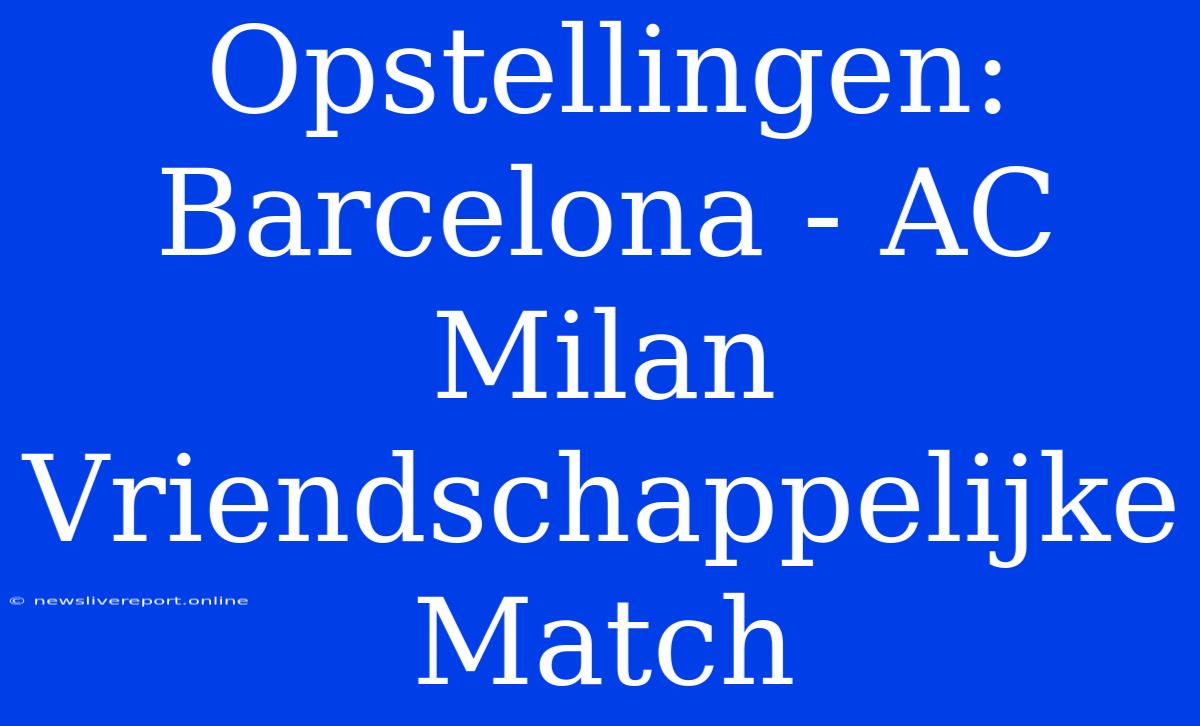 Opstellingen: Barcelona - AC Milan Vriendschappelijke Match

© newslivereport.online